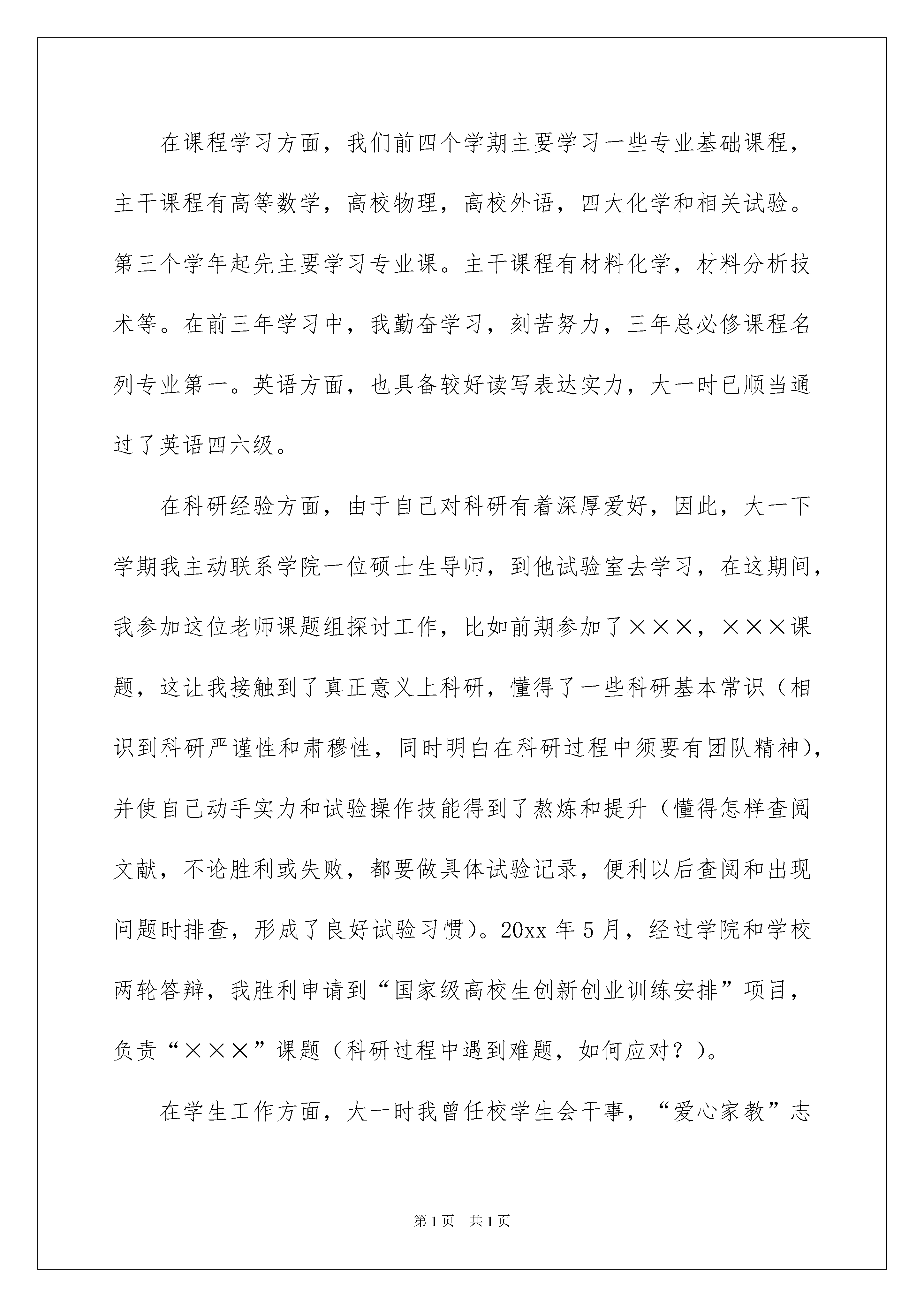 在课程学习方面，我们前四个学期主要学习一些专业基础课程，主干课程有高等数学，高校物理，高校外语，四大化学和相关试验。第三个学年起先主要学习专业课。主干课程有材料化学，材料分析技术等。在前三年学习中，我勤奋学习，刻苦努力，三年总必修课程名列专业第一。英语方面，也具备较好读写表达实力，大一时已顺当通过了英语四六级。

在科研经验方面，由于自己对科研有着深厚爱好，因此，大一下学期我主动联系学院一位硕士生导师，到他试验室去学习，在这期间，我参加这位老师课题组探讨工作，比如前期参加了×××，×××课题，这让我接触到了真正意义上科研，懂得了一些科研基本常识（相识到科研严谨性和肃穆性，同时明白在科研过程中须要有团队精神），并使自己动手实力和试验操作技能得到了熬炼和提升（懂得怎样查阅文献，不论胜利或失败，都要做具体试验记录，便利以后查阅和出现问题时排查，形成了良好试验习惯）。20xx 年 5 月，经过学院和学校两轮答辩，我胜利申请到“国家级高校生创新创业训练安排”项目，负责“×××”课题（科研过程中遇到难题，如何应对？）。

在学生工作方面，大一时我曾任校学生会干事，“爱心家教”志

第 1 页　共 1 页